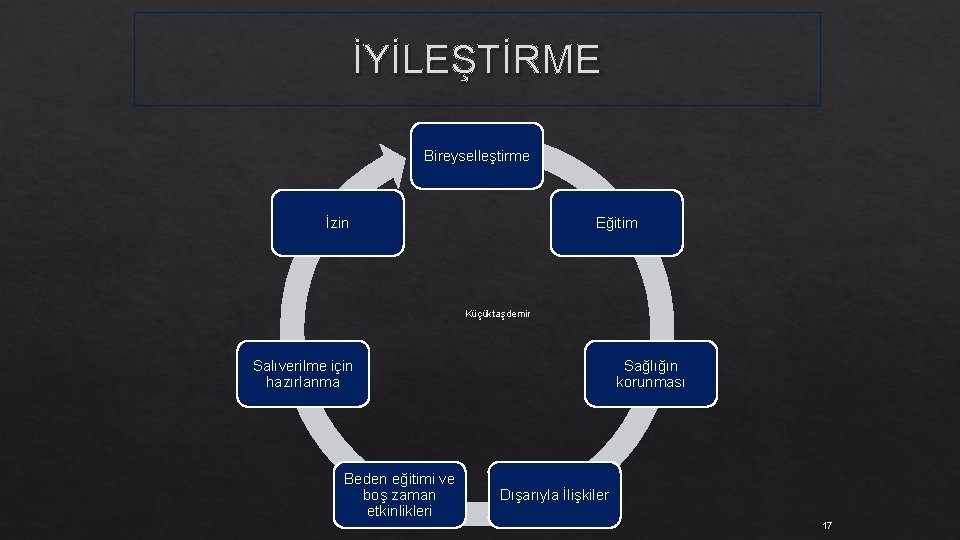 İYİLEŞTİRME

Bireyselleştirme

Eğitim

Sağlığın korunması

Dışarıyla İlişkiler

Beden eğitimi ve boş zaman etkinlikleri

Salıverilme için hazırlanma

İzin

Küçüktaşdemir

17